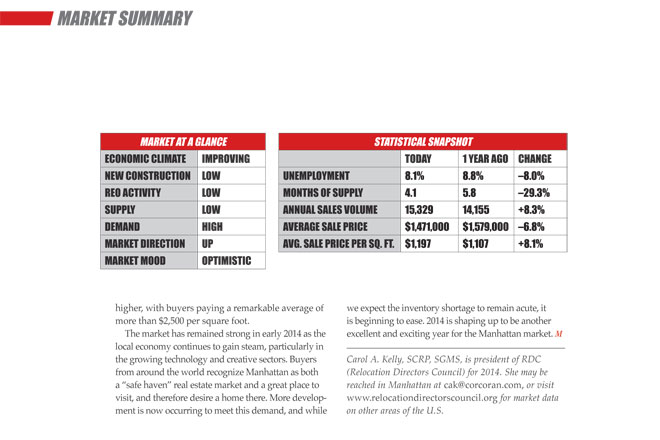 MARKET SUMMARY

| MARKET AT A GLANCE | |
|---|---|
| ECONOMIC CLIMATE | IMPROVING |
| NEW CONSTRUCTION | LOW |
| REO ACTIVITY | LOW |
| SUPPLY | LOW |
| DEMAND | HIGH |
| MARKET DIRECTION | UP |
| MARKET MOOD | OPTIMISTIC |

| STATISTICAL SNAPSHOT | | | |
|---|---|---|---|
| | TODAY | 1 YEAR AGO | CHANGE |
| UNEMPLOYMENT | 8.1% | 8.8% | –8.0% |
| MONTHS OF SUPPLY | 4.1 | 5.8 | –29.3% |
| ANNUAL SALES VOLUME | 15,329 | 14,155 | +8.3% |
| AVERAGE SALE PRICE | $1,471,000 | $1,579,000 | –6.8% |
| AVG. SALE PRICE PER SQ. FT. | $1,197 | $1,107 | +8.1% |

higher, with buyers paying a remarkable average of more than $2,500 per square foot.

The market has remained strong in early 2014 as the local economy continues to gain steam, particularly in the growing technology and creative sectors. Buyers from around the world recognize Manhattan as both a "safe haven" real estate market and a great place to visit, and therefore desire a home there. More development is now occurring to meet this demand, and while we expect the inventory shortage to remain acute, it is beginning to ease. 2014 is shaping up to be another excellent and exciting year for the Manhattan market. M

Carol A. Kelly, SCRP, SGMS, is president of RDC (Relocation Directors Council) for 2014. She may be reached in Manhattan at cak@corcoran.com, or visit www.relocationdirectorscouncil.org for market data on other areas of the U.S.